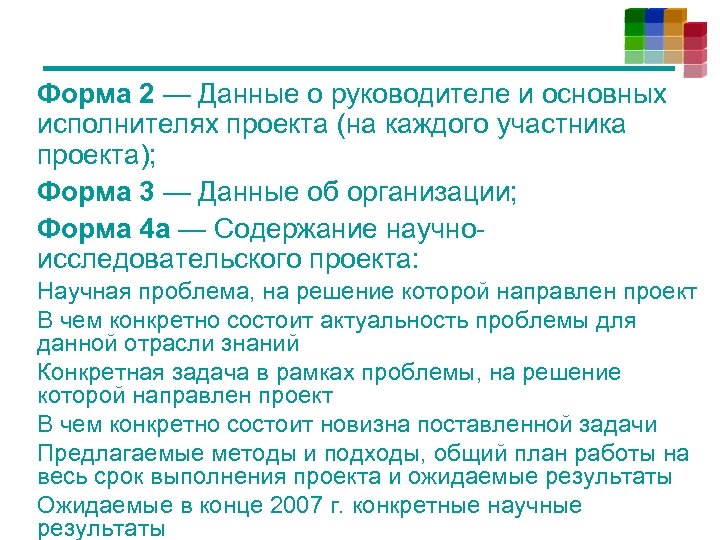 Форма 2 — Данные о руководителе и основных исполнителях проекта (на каждого участника проекта);

Форма 3 — Данные об организации;

Форма 4а — Содержание научно-исследовательского проекта:

Научная проблема, на решение которой направлен проект

В чем конкретно состоит актуальность проблемы для данной отрасли знаний

Конкретная задача в рамках проблемы, на решение которой направлен проект

В чем конкретно состоит новизна поставленной задачи

Предлагаемые методы и подходы, общий план работы на весь срок выполнения проекта и ожидаемые результаты

Ожидаемые в конце 2007 г. конкретные научные результаты